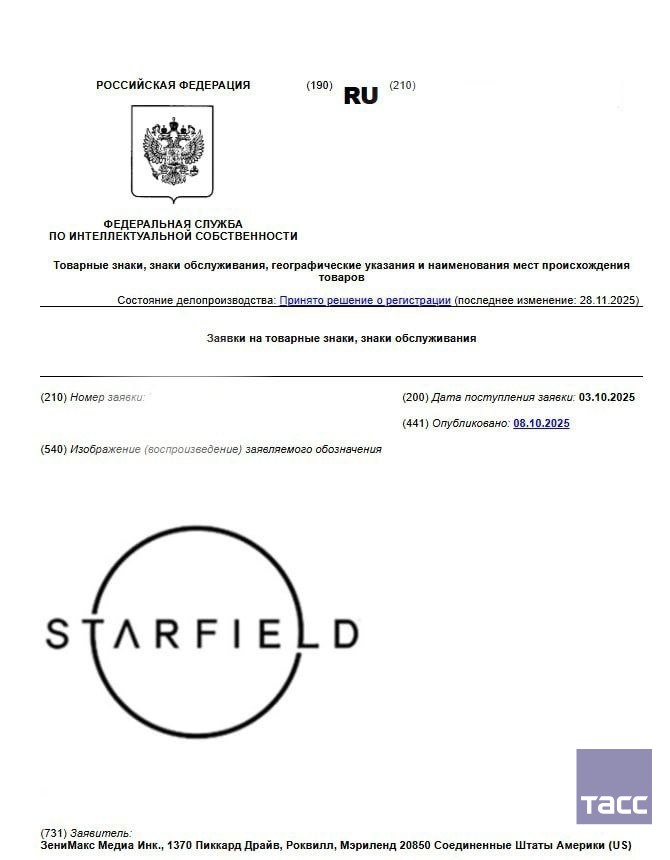 РОССИЙСКАЯ ФЕДЕРАЦИЯ (190) RU (210)

ФЕДЕРАЛЬНАЯ СЛУЖБА ПО ИНТЕЛЛЕКТУАЛЬНОЙ СОБСТВЕННОСТИ

Товарные знаки, знаки обслуживания, географические указания и наименования мест происхождения товаров

Состояние делопроизводства: Принято решение о регистрации (последнее изменение: 28.11.2025)

Заявки на товарные знаки, знаки обслуживания

(210) Номер заявки:

(200) Дата поступления заявки: 03.10.2025

(441) Опубликовано: 08.10.2025

(540) Изображение (воспроизведение) заявляемого обозначения

STARFIELD

ТАСС

(731) Заявитель:
ЗениМакс Медиа Инк., 1370 Пиккард Драйв, Роквилл, Мэриленд 20850 Соединенные Штаты Америки (US)